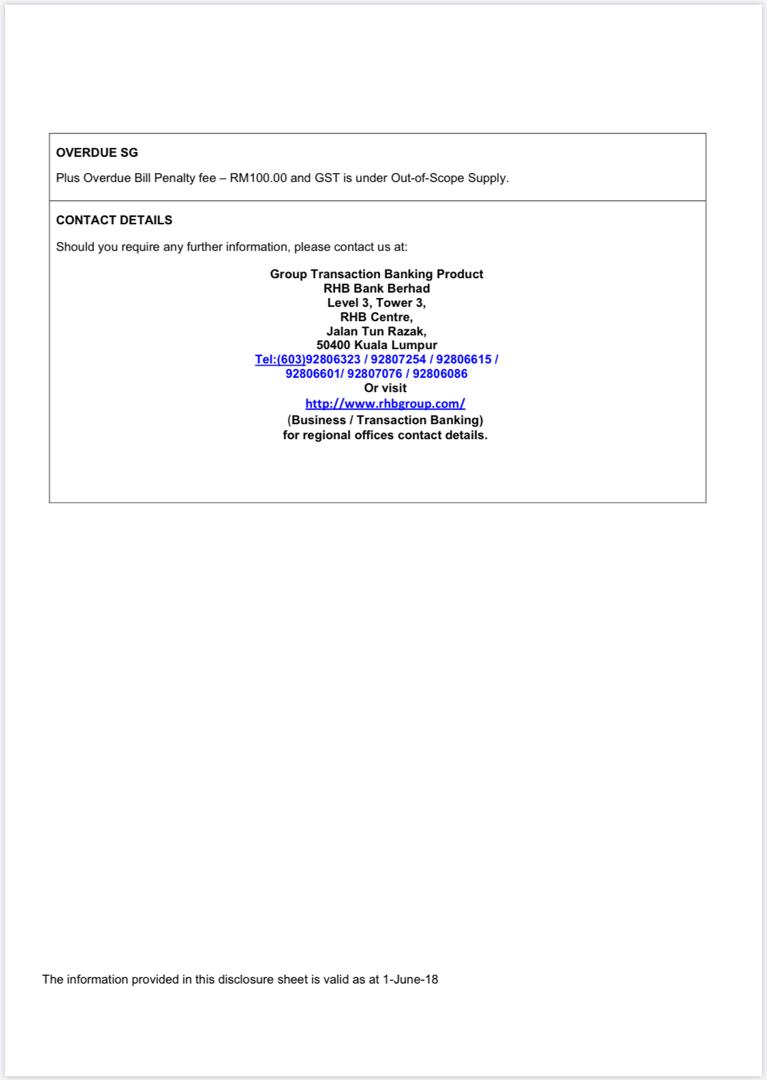 OVERDUE SG

Plus Overdue Bill Penalty fee – RM100.00 and GST is under Out-of-Scope Supply.

CONTACT DETAILS

Should you require any further information, please contact us at:

Group Transaction Banking Product
RHB Bank Berhad
Level 3, Tower 3,
RHB Centre,
Jalan Tun Razak,
50400 Kuala Lumpur
Tel:(603)92806323 / 92807254 / 92806615 / 92806601/ 92807076 / 92806086
Or visit
http://www.rhbgroup.com/
(Business / Transaction Banking)
for regional offices contact details.

The information provided in this disclosure sheet is valid as at 1-June-18